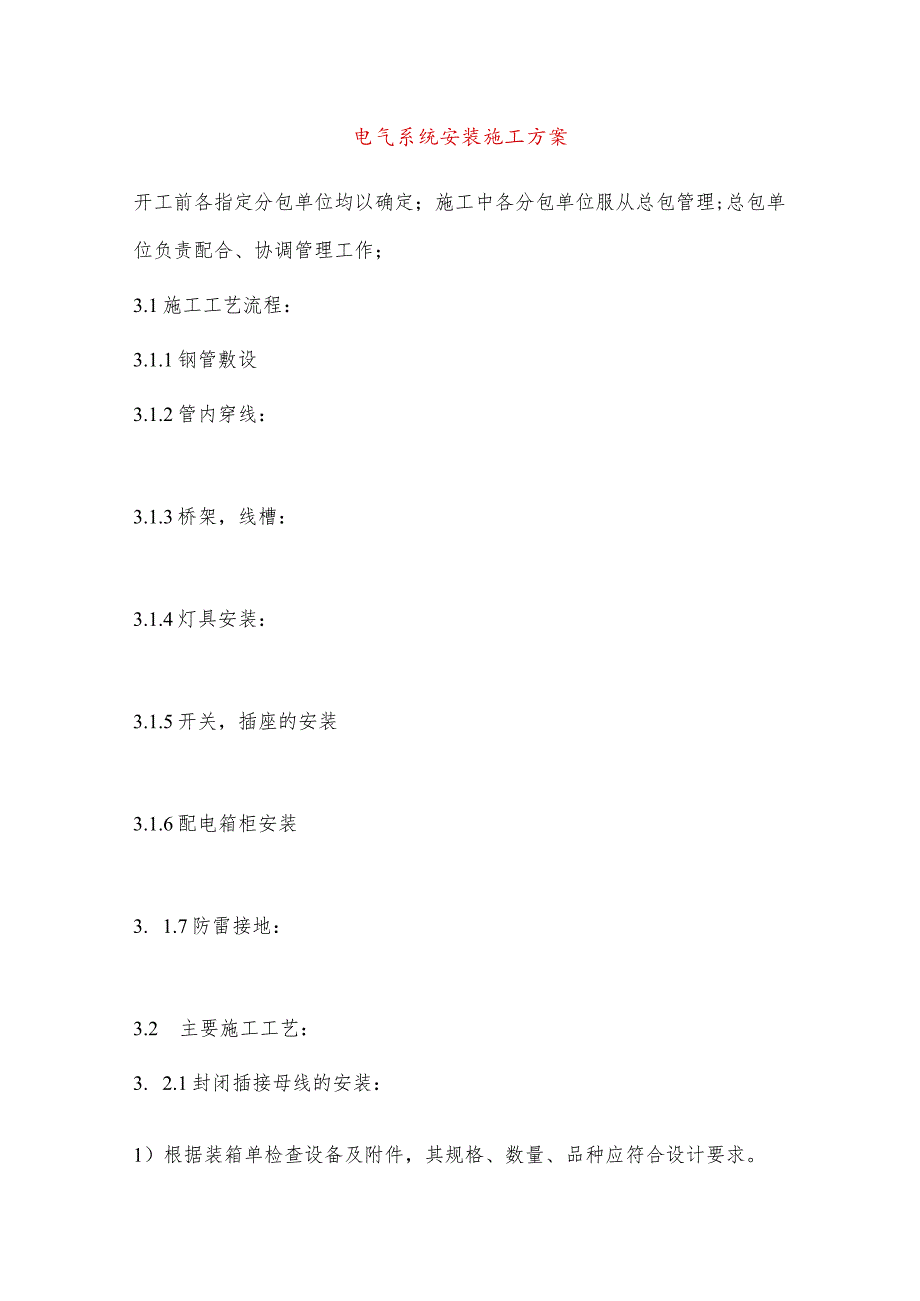 电气系统安装施工方案

开工前各指定分包单位均以确定；施工中各分包单位服从总包管理;总包单位负责配合、协调管理工作；

3.1 施工工艺流程：

3.1.1 钢管敷设

3.1.2 管内穿线：

3.1.3 桥架，线槽：

3.1.4 灯具安装：

3.1.5 开关，插座的安装

3.1.6 配电箱柜安装

3. 1.7 防雷接地：

3.2 主要施工工艺：

3. 2.1 封闭插接母线的安装：

1）根据装箱单检查设备及附件，其规格、数量、品种应符合设计要求。